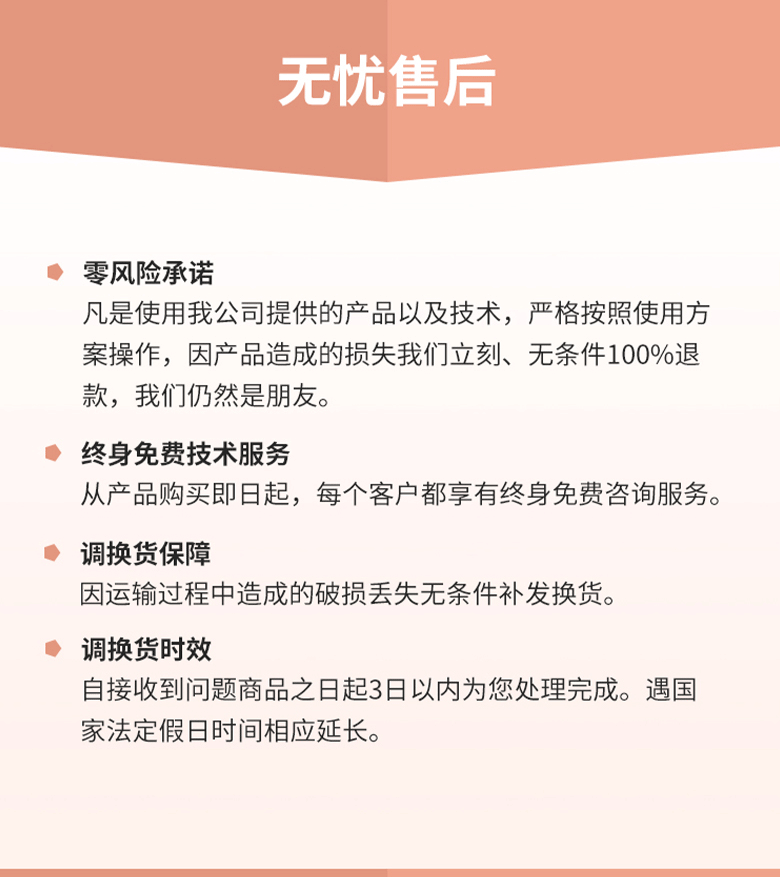 无忧售后

零风险承诺
凡是使用我公司提供的产品以及技术，严格按照使用方案操作，因产品造成的损失我们立刻、无条件100%退款，我们仍然是朋友。

终身免费技术服务
从产品购买即日起，每个客户都享有终身免费咨询服务。

调换货保障
因运输过程中造成的破损丢失无条件补发换货。

调换货时效
自接收到问题商品之日起3日以内为您处理完成。遇国家法定假日时间相应延长。